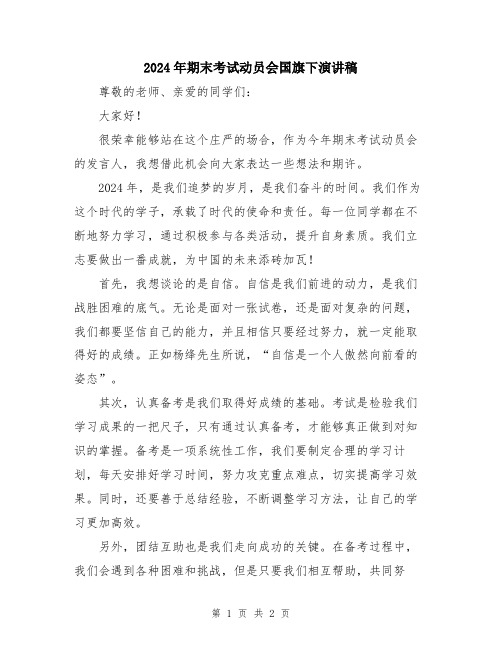 2024年期末考试动员会国旗下演讲稿

尊敬的老师、亲爱的同学们:

大家好!

很荣幸能够站在这个庄严的场合，作为今年期末考试动员会的发言人，我想借此机会向大家表达一些想法和期许。

2024年，是我们追梦的岁月，是我们奋斗的时间。我们作为这个时代的学子，承载了时代的使命和责任。每一位同学都在不断地努力学习，通过积极参与各类活动，提升自身素质。我们立志要做出一番成就，为中国的未来添砖加瓦!

首先，我想谈论的是自信。自信是我们前进的动力，是我们战胜困难的底气。无论是面对一张试卷，还是面对复杂的问题，我们都要坚信自己的能力，并且相信只要经过努力，就一定能取得好的成绩。正如杨绛先生所说，“自信是一个人傲然向前看的姿态”。

其次，认真备考是我们取得好成绩的基础。考试是检验我们学习成果的一把尺子，只有通过认真备考，才能够真正做到对知识的掌握。备考是一项系统性工作，我们要制定合理的学习计划，每天安排好学习时间，努力攻克重点难点，切实提高学习效果。同时，还要善于总结经验，不断调整学习方法，让自己的学习更加高效。

另外，团结互助也是我们走向成功的关键。在备考过程中，我们会遇到各种困难和挑战，但是只要我们相互帮助，共同努

第 1 页 共 2 页